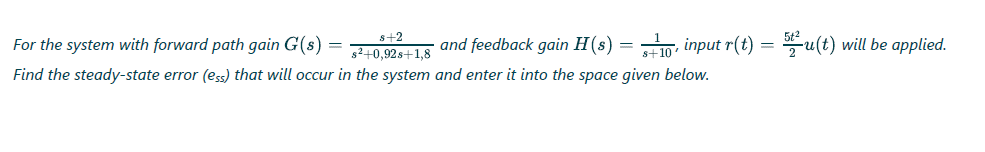 For the system with forward path gain $G(s) = \frac{s+2}{s^2+0,92s+1,8}$ and feedback gain $H(s) = \frac{1}{s+10}$, input $r(t) = \frac{5t^2}{2}u(t)$ will be applied. Find the steady-state error ($e_{ss}$) that will occur in the system and enter it into the space given below.